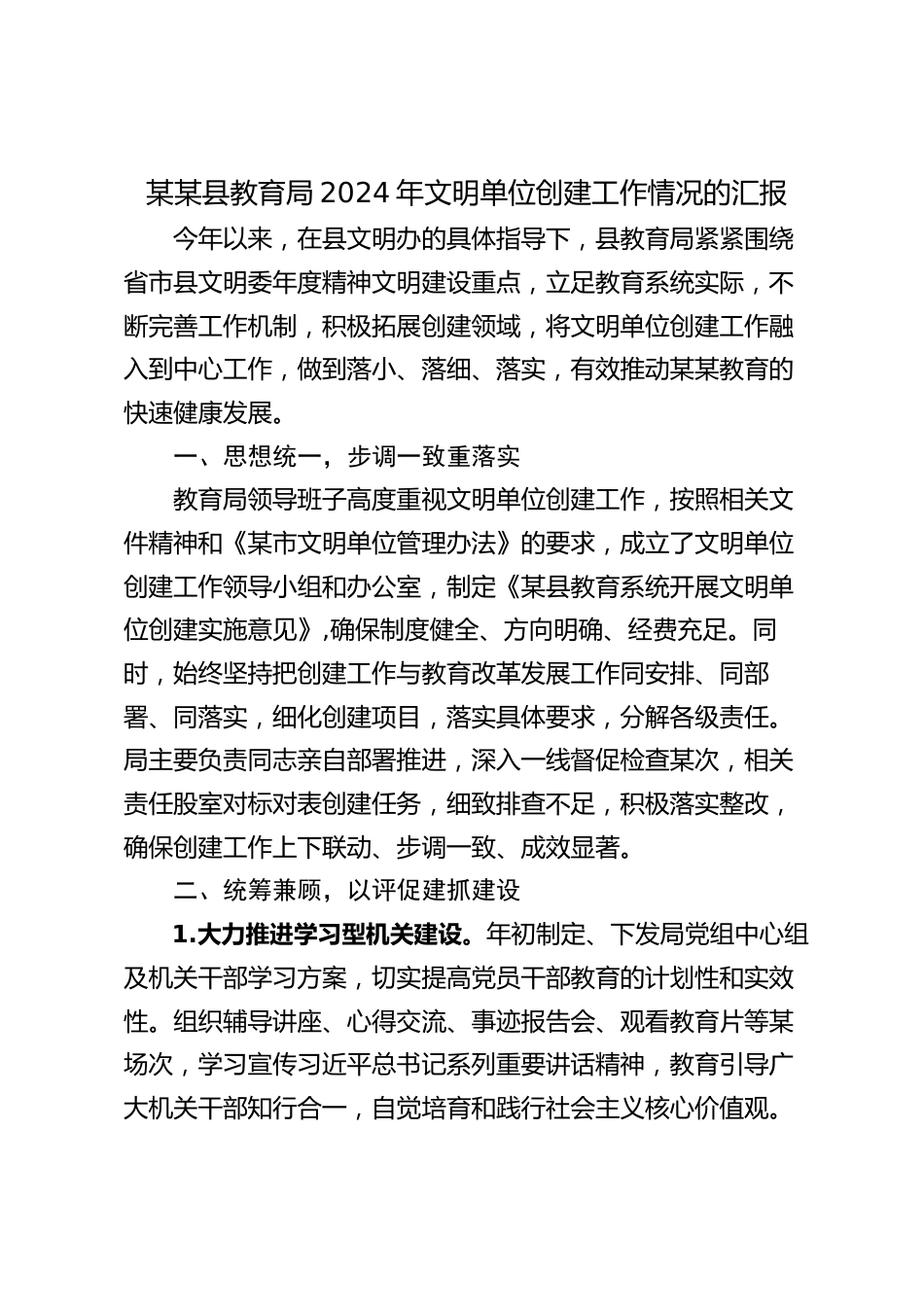 某某县教育局2024年文明单位创建工作情况的汇报

今年以来，在县文明办的具体指导下，县教育局紧紧围绕省市县文明委年度精神文明建设重点，立足教育系统实际，不断完善工作机制，积极拓展创建领域，将文明单位创建工作融入到中心工作，做到落小、落细、落实，有效推动某某教育的快速健康发展。

一、思想统一，步调一致重落实

教育局领导班子高度重视文明单位创建工作，按照相关文件精神和《某市文明单位管理办法》的要求，成立了文明单位创建工作领导小组和办公室，制定《某县教育系统开展文明单位创建实施意见》,确保制度健全、方向明确、经费充足。同时，始终坚持把创建工作与教育改革发展工作同安排、同部署、同落实，细化创建项目，落实具体要求，分解各级责任。局主要负责同志亲自部署推进，深入一线督促检查某次，相关责任股室对标对表创建任务，细致排查不足，积极落实整改，确保创建工作上下联动、步调一致、成效显著。

二、统筹兼顾，以评促建抓建设

1.大力推进学习型机关建设。年初制定、下发局党组中心组及机关干部学习方案，切实提高党员干部教育的计划性和实效性。组织辅导讲座、心得交流、事迹报告会、观看教育片等某场次，学习宣传习近平总书记系列重要讲话精神，教育引导广大机关干部知行合一，自觉培育和践行社会主义核心价值观。